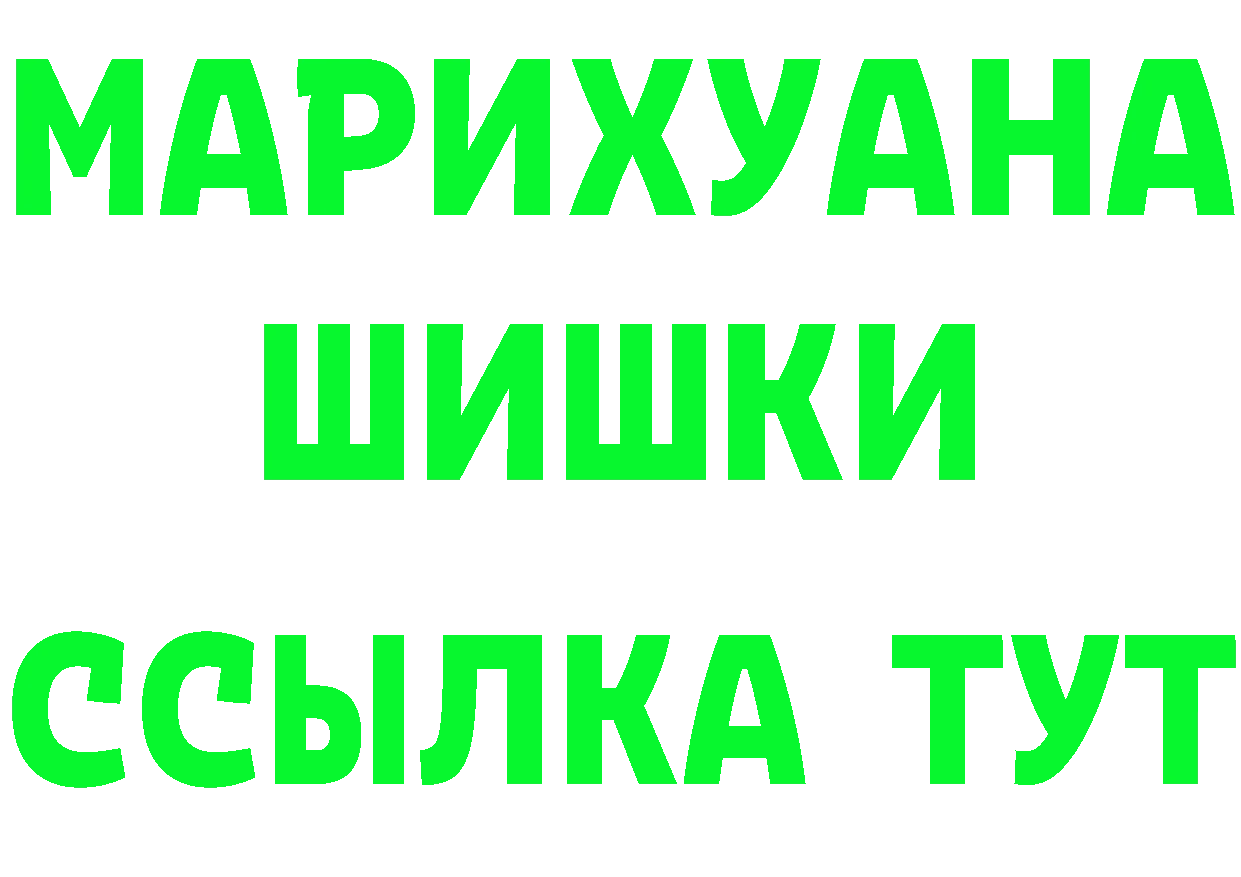 МАРИХУАНА
ШИШКИ
ССЫЛКА ТУТ